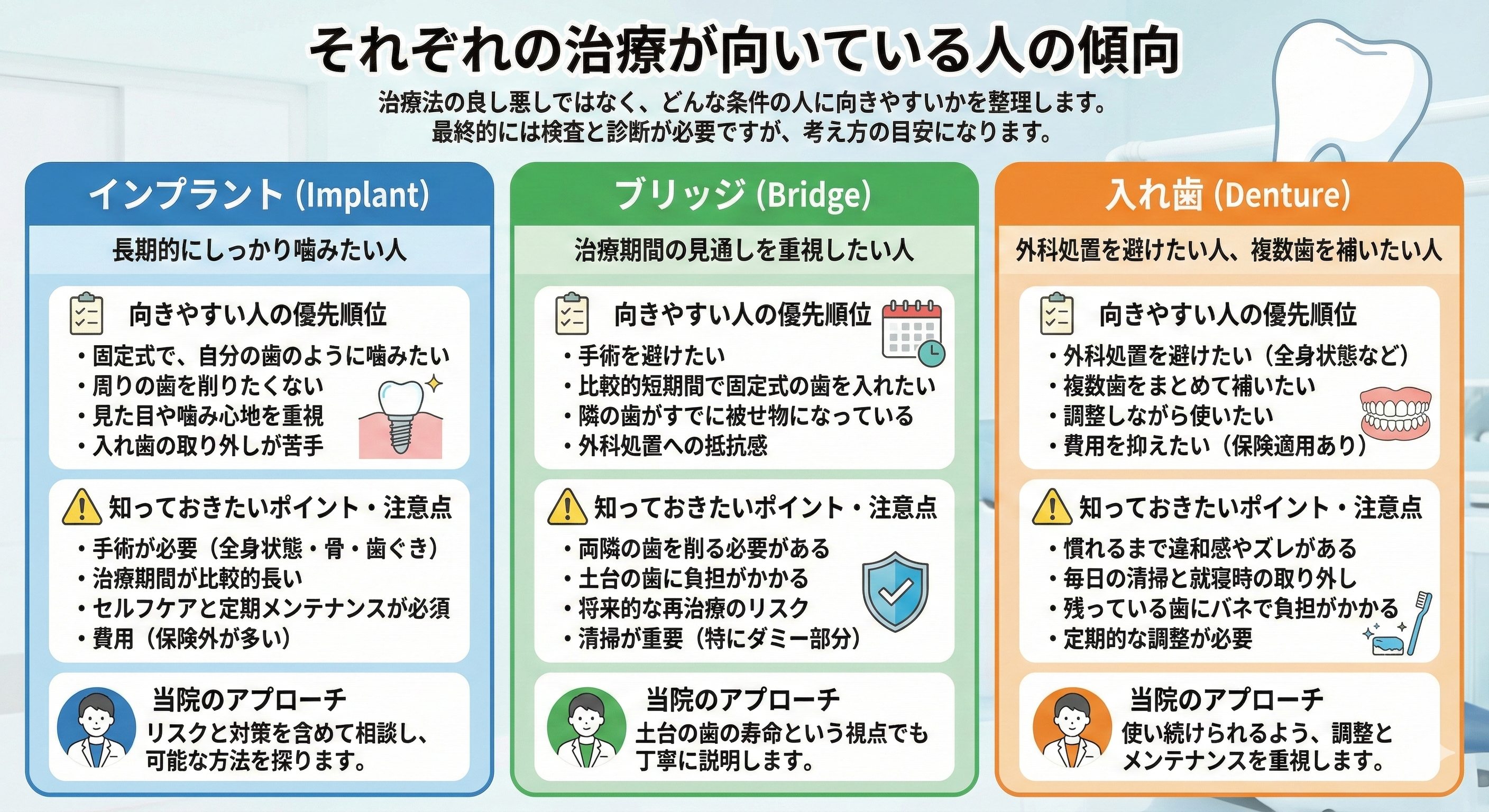 それぞれの治療が向いている人の傾向

治療法の良し悪しではなく、どんな条件の人に向きやすいかを整理します。
最終的には検査と診断が必要ですが、考え方の目安になります。

インプラント (Implant)

長期的にしっかり噛みたい人

向きやすい人の優先順位
・固定式で、自分の歯のように噛みたい
・周りの歯を削りたくない
・見た目や噛み心地を重視
・入れ歯の取り外しが苦手

知っておきたいポイント・注意点
・手術が必要（全身状態・骨・歯ぐき）
・治療期間が比較的長い
・セルフケアと定期メンテナンスが必須
・費用（保険外が多い）

当院のアプローチ
リスクと対策を含めて相談し、可能な方法を探ります。

ブリッジ (Bridge)

治療期間の見通しを重視したい人

向きやすい人の優先順位
・手術を避けたい
・比較的短期間で固定式の歯を入れたい
・隣の歯がすでに被せ物になっている
・外科処置への抵抗感

知っておきたいポイント・注意点
・両隣の歯を削る必要がある
・土台の歯に負担がかかる
・将来的な再治療のリスク
・清掃が重要（特にダミー部分）

当院のアプローチ
土台の歯の寿命という視点でも丁寧に説明します。

入れ歯 (Denture)

外科処置を避けたい人、複数歯を補いたい人

向きやすい人の優先順位
・外科処置を避けたい（全身状態など）
・複数歯をまとめて補いたい
・調整しながら使いたい
・費用を抑えたい（保険適用あり）

知っておきたいポイント・注意点
・慣れるまで違和感やズレがある
・毎日の清掃と就寝時の取り外し
・残っている歯にバネで負担がかかる
・定期的な調整が必要

当院のアプローチ
使い続けられるよう、調整とメンテナンスを重視します。